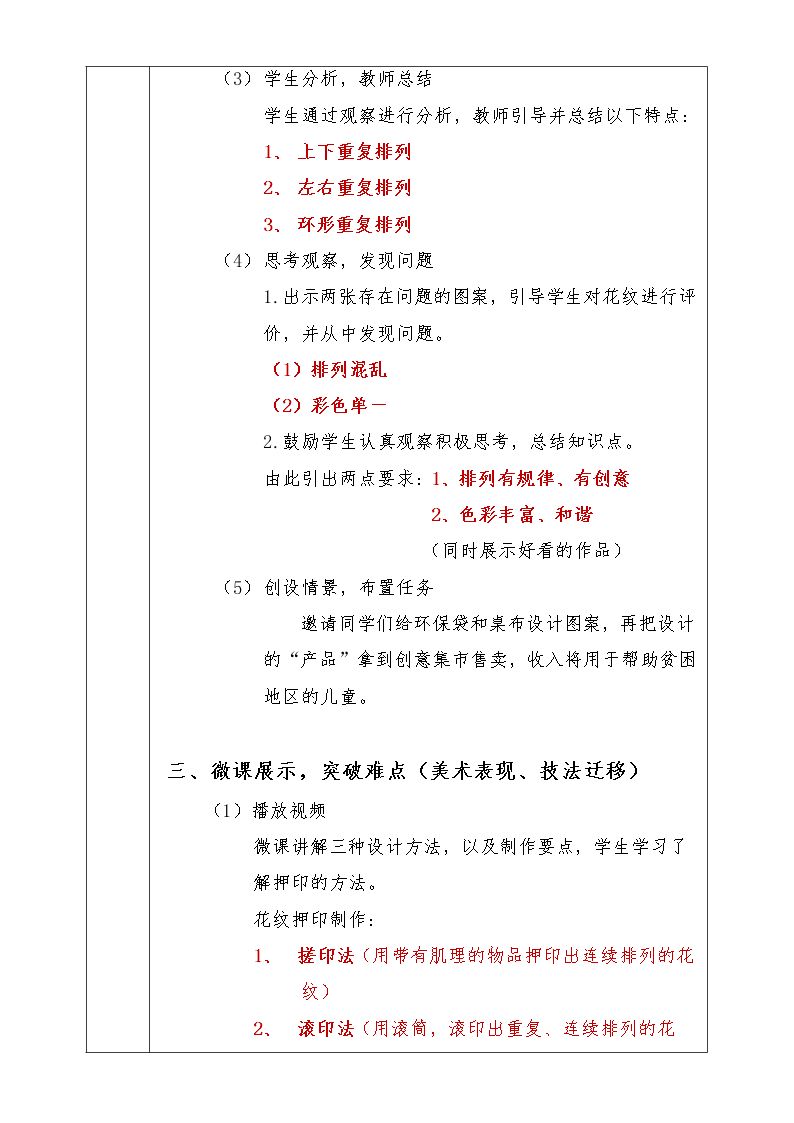 （3）学生分析，教师总结

学生通过观察进行分析，教师引导并总结以下特点：

1、上下重复排列

2、左右重复排列

3、环形重复排列

（4）思考观察，发现问题

1.出示两张存在问题的图案，引导学生对花纹进行评价，并从中发现问题。

（1）排列混乱

（2）彩色单一

2.鼓励学生认真观察积极思考，总结知识点。

由此引出两点要求：1、排列有规律、有创意

2、色彩丰富、和谐

（同时展示好看的作品）

（5）创设情景，布置任务

邀请同学们给环保袋和桌布设计图案，再把设计的“产品”拿到创意集市售卖，收入将用于帮助贫困地区的儿童。

三、微课展示，突破难点（美术表现、技法迁移）

（1）播放视频

微课讲解三种设计方法，以及制作要点，学生学习了解押印的方法。

花纹押印制作：

1、搓印法（用带有肌理的物品押印出连续排列的花纹）

2、滚印法（用滚筒，滚印出重复、连续排列的花